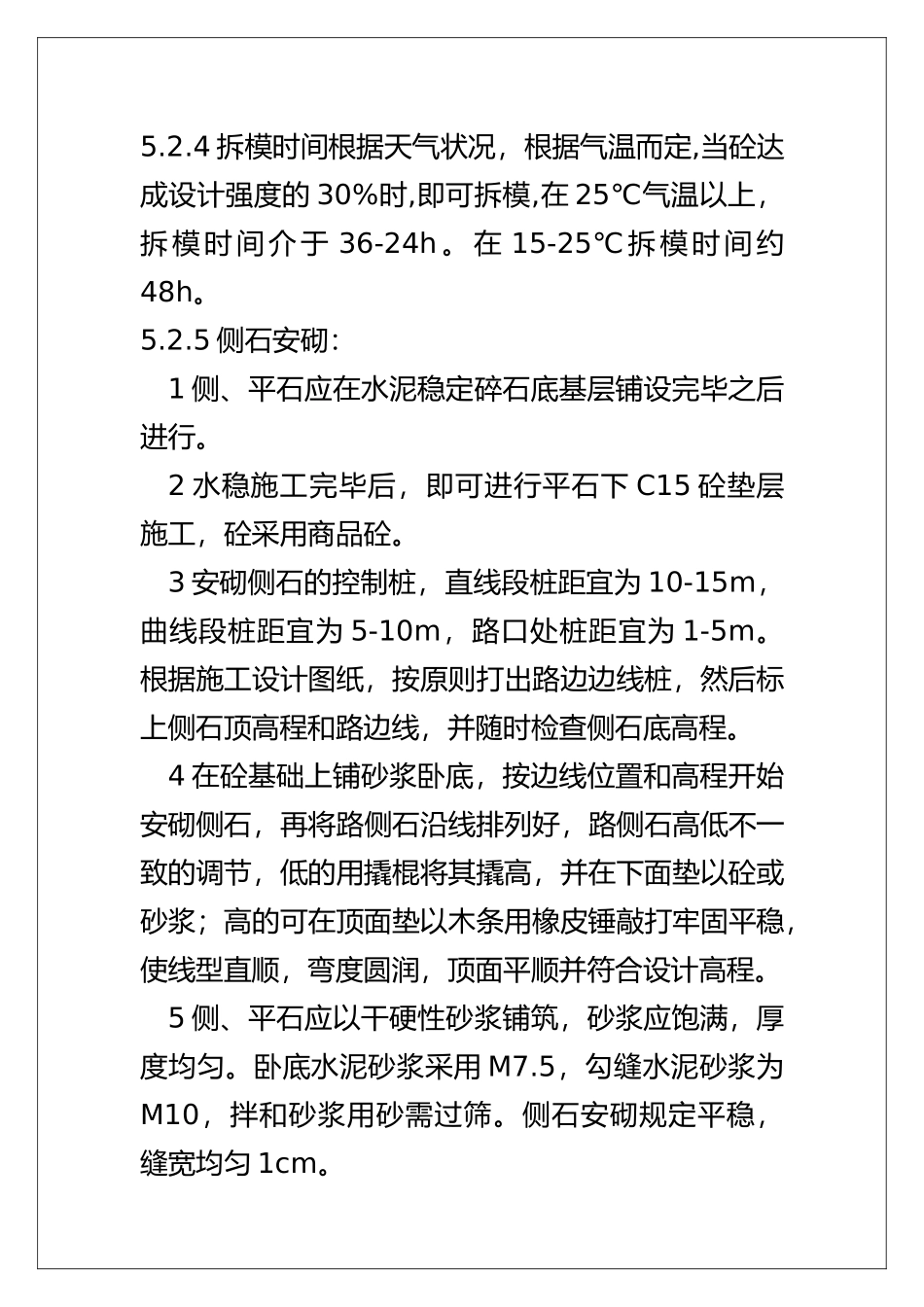 5.2.4 拆模时间根据天气状况，根据气温而定,当砼达成设计强度的 30%时,即可拆模,在 25℃气温以上，拆模时间介于 36-24h 。在 15-25℃拆模时间约 48h。

5.2.5 侧石安砌:

1 侧、平石应在水泥稳定碎石底基层铺设完毕之后进行。

2 水稳施工完毕后，即可进行平石下 C15 砼垫层施工，砼采用商品砼。

3 安砌侧石的控制桩，直线段桩距宜为 10-15m，曲线段桩距宜为 5-10m，路口处桩距宜为 1-5m。根据施工设计图纸，按原则打出路边边线桩，然后标上侧石顶高程和路边线，并随时检查侧石底高程。

4 在砼基础上铺砂浆卧底，按边线位置和高程开始安砌侧石，再将路侧石沿线排列好，路侧石高低不一致的调节，低的用撬棍将其撬高，并在下面垫以砼或砂浆；高的可在顶面垫以木条用橡皮锤敲打牢固平稳，使线型直顺，弯度圆润，顶面平顺并符合设计高程。

5 侧、平石应以干硬性砂浆铺筑，砂浆应饱满，厚度均匀。卧底水泥砂浆采用 M7.5，勾缝水泥砂浆为 M10，拌和砂浆用砂需过筛。侧石安砌规定平稳，缝宽均匀 1cm。